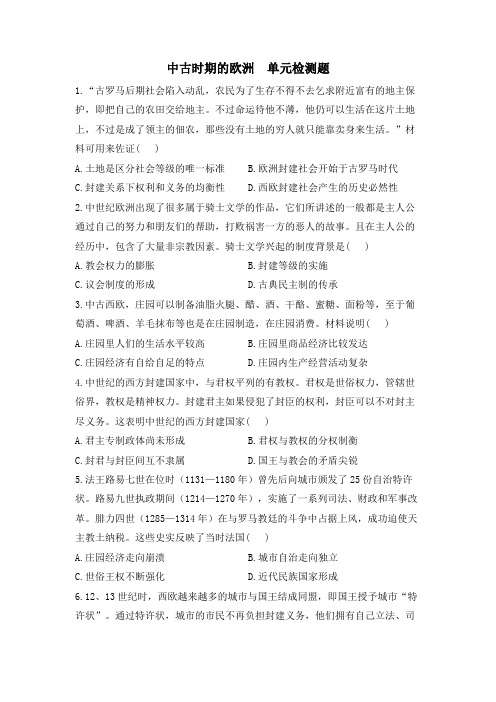 中古时期的欧洲　单元检测题

1.“古罗马后期社会陷入动乱，农民为了生存不得不去乞求附近富有的地主保护，即把自己的农田交给地主。不过命运待他不薄，他仍可以生活在这片土地上，不过是成了领主的佃农，那些没有土地的穷人就只能靠卖身来生活。”材料可用来佐证(　)

A.土地是区分社会等级的唯一标准　　B.欧洲封建社会开始于古罗马时代

C.封建关系下权利和义务的均衡性　　D.西欧封建社会产生的历史必然性

2.中世纪欧洲出现了很多属于骑士文学的作品，它们所讲述的一般都是主人公通过自己的努力和朋友们的帮助，打败祸害一方的恶人的故事。且在主人公的经历中，包含了大量非宗教因素。骑士文学兴起的制度背景是(　)

A.教会权力的膨胀　　B.封建等级的实施

C.议会制度的形成　　D.古典民主制的传承

3.中古西欧，庄园可以制备油脂火腿、醋、酒、干酪、蜜糖、面粉等，至于葡萄酒、啤酒、羊毛抹布等也是在庄园制造，在庄园消费。材料说明(　)

A.庄园里人们的生活水平较高　　B.庄园里商品经济比较发达

C.庄园经济有自给自足的特点　　D.庄园内生产经营活动复杂

4.中世纪的西方封建国家中，与君权平列的有教权。君权是世俗权力，管辖世俗界，教权是精神权力。封建君主如果侵犯了封臣的权利，封臣可以不对封主尽义务。这表明中世纪的西方封建国家(　)

A.君主专制政体尚未形成　　B.君权与教权的分权制衡

C.封君与封臣间互不隶属　　D.国王与教会的矛盾尖锐

5.法王路易七世在位时（1131—1180年）曾先后向城市颁发了25份自治特许状。路易九世执政期间（1214—1270年），实施了一系列司法、财政和军事改革。腓力四世（1285—1314年）在与罗马教廷的斗争中占据上风，成功迫使天主教士纳税。这些史实反映了当时法国(　)

A.庄园经济走向崩溃　　B.城市自治走向独立

C.世俗王权不断强化　　D.近代民族国家形成

6.12、13世纪时，西欧越来越多的城市与国王结成同盟，即国王授予城市“特许状”。通过特许状，城市的市民不再负担封建义务，他们拥有自己立法、司